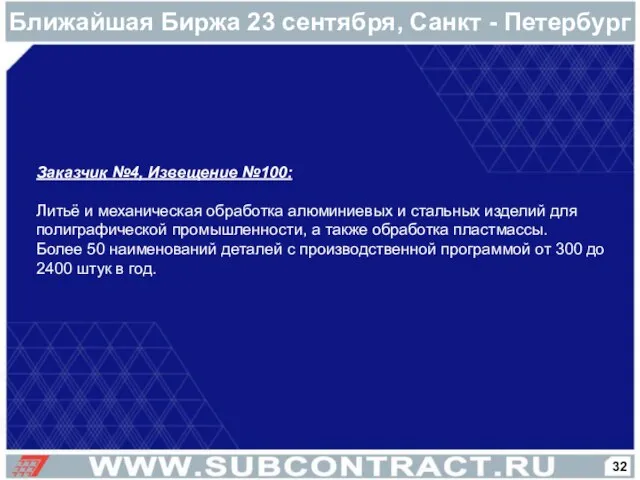 Ближайшая Биржа 23 сентября, Санкт - Петербург

Заказчик №4, Извещение №100:

Литьё и механическая обработка алюминиевых и стальных изделий для полиграфической промышленности, а также обработка пластмассы.
Более 50 наименований деталей с производственной программой от 300 до 2400 штук в год.

WWW.SUBCONTRACT.RU

32